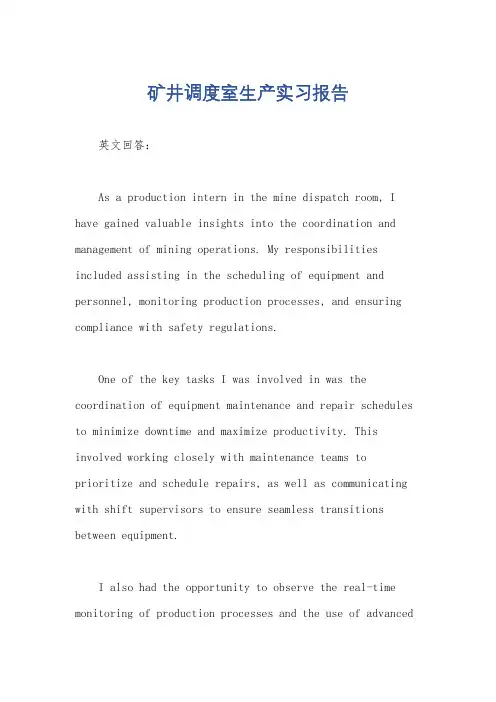 矿井调度室生产实习报告

英文回答：

As a production intern in the mine dispatch room, I have gained valuable insights into the coordination and management of mining operations. My responsibilities included assisting in the scheduling of equipment and personnel, monitoring production processes, and ensuring compliance with safety regulations.

One of the key tasks I was involved in was the coordination of equipment maintenance and repair schedules to minimize downtime and maximize productivity. This involved working closely with maintenance teams to prioritize and schedule repairs, as well as communicating with shift supervisors to ensure seamless transitions between equipment.

I also had the opportunity to observe the real-time monitoring of production processes and the use of advanced